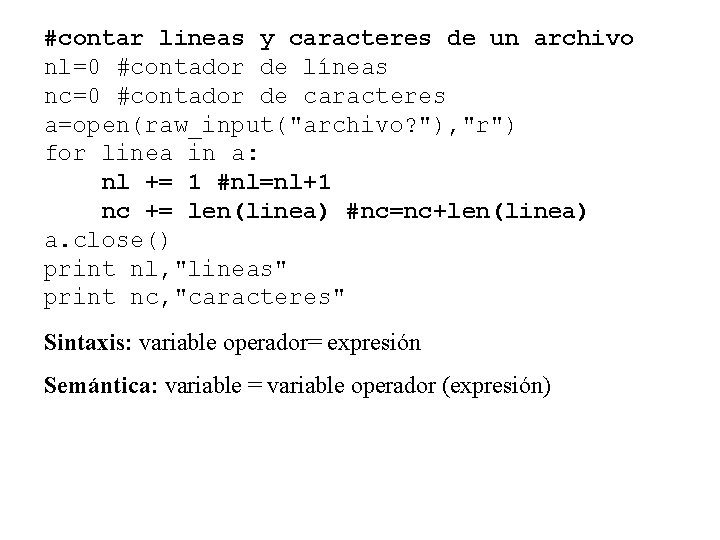 #contar lineas y caracteres de un archivo
nl=0 #contador de líneas
nc=0 #contador de caracteres
a=open(raw_input("archivo?"),"r")
for linea in a:
    nl += 1 #nl=nl+1
    nc += len(linea) #nc=nc+len(linea)
a.close()
print nl,"lineas"
print nc,"caracteres"

Sintaxis: variable operador= expresión

Semántica: variable = variable operador (expresión)